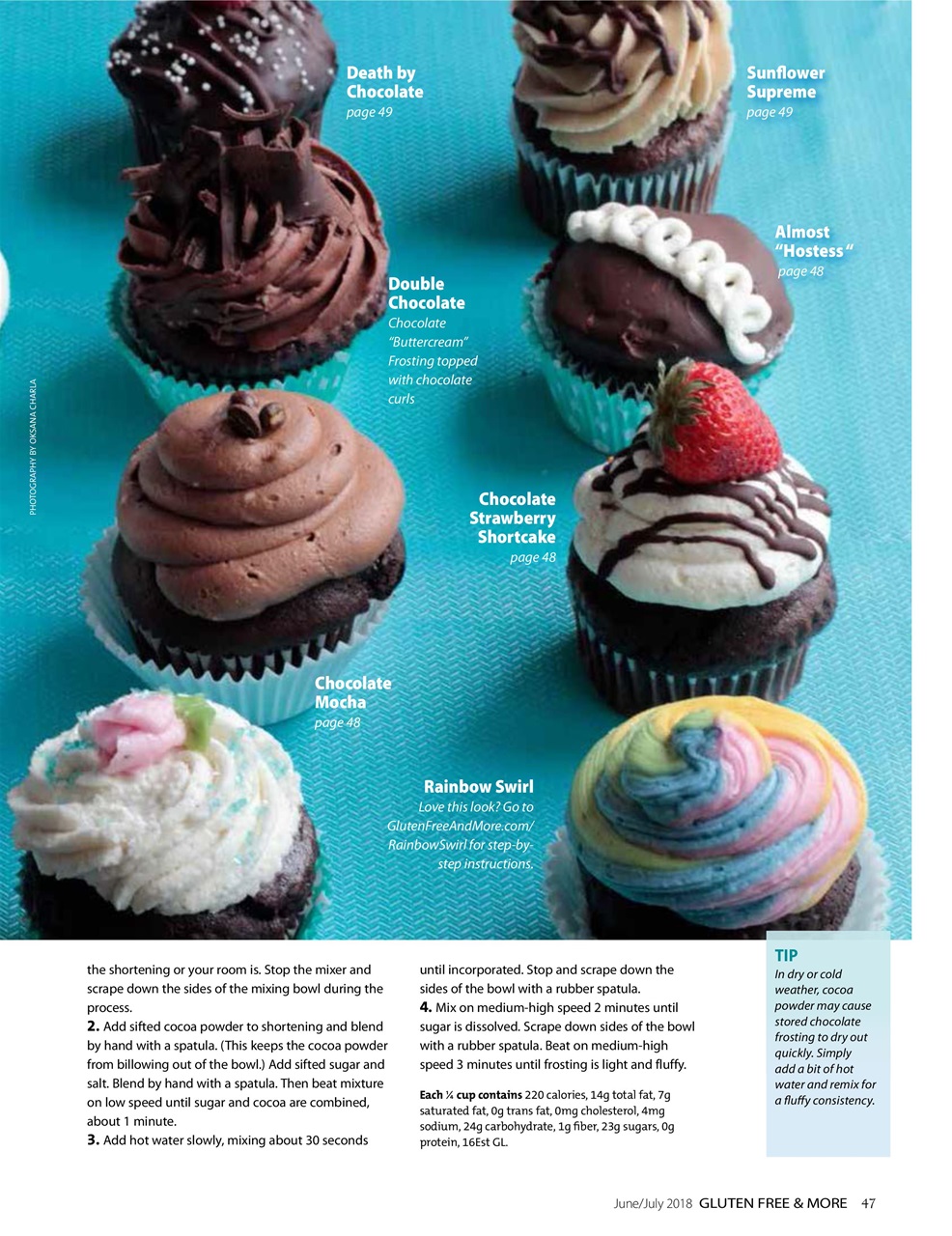 Death by Chocolate
page 49

Sunflower Supreme
page 49

Almost "Hostess"
page 48

Double Chocolate
Chocolate "Buttercream" Frosting topped with chocolate curls

PHOTOGRAPHY BY OKSANA CHARLA

Chocolate Strawberry Shortcake
page 48

Chocolate Mocha
page 48

Rainbow Swirl
Love this look? Go to GlutenFreeAndMore.com/RainbowSwirl for step-by-step instructions.

the shortening or your room is. Stop the mixer and scrape down the sides of the mixing bowl during the process.

2. Add sifted cocoa powder to shortening and blend by hand with a spatula. (This keeps the cocoa powder from billowing out of the bowl.) Add sifted sugar and salt. Blend by hand with a spatula. Then beat mixture on low speed until sugar and cocoa are combined, about 1 minute.

3. Add hot water slowly, mixing about 30 seconds until incorporated. Stop and scrape down the sides of the bowl with a rubber spatula.

4. Mix on medium-high speed 2 minutes until sugar is dissolved. Scrape down sides of the bowl with a rubber spatula. Beat on medium-high speed 3 minutes until frosting is light and fluffy.

Each ¼ cup contains 220 calories, 14g total fat, 7g saturated fat, 0g trans fat, 0mg cholesterol, 4mg sodium, 24g carbohydrate, 1g fiber, 23g sugars, 0g protein, 16Est GL.

TIP
In dry or cold weather, cocoa powder may cause stored chocolate frosting to dry out quickly. Simply add a bit of hot water and remix for a fluffy consistency.

June/July 2018 GLUTEN FREE & MORE 47